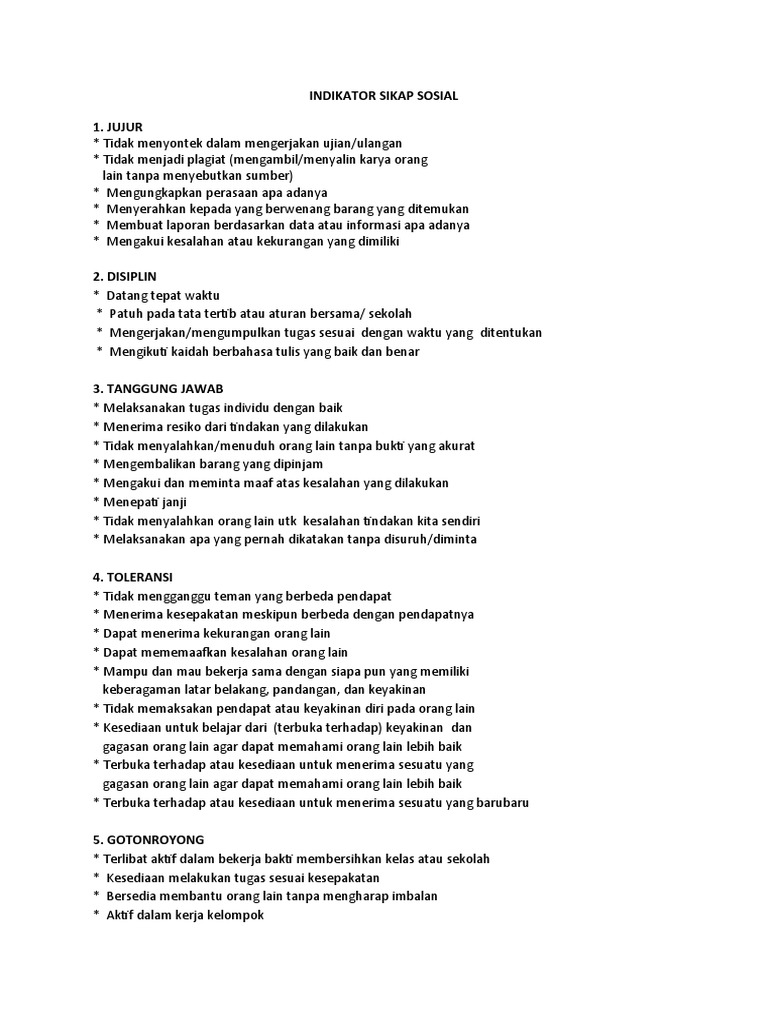 INDIKATOR SIKAP SOSIAL

1. JUJUR
* Tidak menyontek dalam mengerjakan ujian/ulangan
* Tidak menjadi plagiat (mengambil/menyalin karya orang lain tanpa menyebutkan sumber)
* Mengungkapkan perasaan apa adanya
* Menyerahkan kepada yang berwenang barang yang ditemukan
* Membuat laporan berdasarkan data atau informasi apa adanya
* Mengakui kesalahan atau kekurangan yang dimiliki

2. DISIPLIN
* Datang tepat waktu
* Patuh pada tata tertib atau aturan bersama/ sekolah
* Mengerjakan/mengumpulkan tugas sesuai dengan waktu yang ditentukan
* Mengikuti kaidah berbahasa tulis yang baik dan benar

3. TANGGUNG JAWAB
* Melaksanakan tugas individu dengan baik
* Menerima resiko dari tindakan yang dilakukan
* Tidak menyalahkan/menuduh orang lain tanpa bukti yang akurat
* Mengembalikan barang yang dipinjam
* Mengakui dan meminta maaf atas kesalahan yang dilakukan
* Menepati janji
* Tidak menyalahkan orang lain utk kesalahan tindakan kita sendiri
* Melaksanakan apa yang pernah dikatakan tanpa disuruh/diminta

4. TOLERANSI
* Tidak mengganggu teman yang berbeda pendapat
* Menerima kesepakatan meskipun berbeda dengan pendapatnya
* Dapat menerima kekurangan orang lain
* Dapat mememaafkan kesalahan orang lain
* Mampu dan mau bekerja sama dengan siapa pun yang memiliki keberagaman latar belakang, pandangan, dan keyakinan
* Tidak memaksakan pendapat atau keyakinan diri pada orang lain
* Kesediaan untuk belajar dari (terbuka terhadap) keyakinan dan gagasan orang lain agar dapat memahami orang lain lebih baik
* Terbuka terhadap atau kesediaan untuk menerima sesuatu yang gagasan orang lain agar dapat memahami orang lain lebih baik
* Terbuka terhadap atau kesediaan untuk menerima sesuatu yang barubaru

5. GOTONROYONG
* Terlibat aktif dalam bekerja bakti membersihkan kelas atau sekolah
* Kesediaan melakukan tugas sesuai kesepakatan
* Bersedia membantu orang lain tanpa mengharap imbalan
* Aktif dalam kerja kelompok